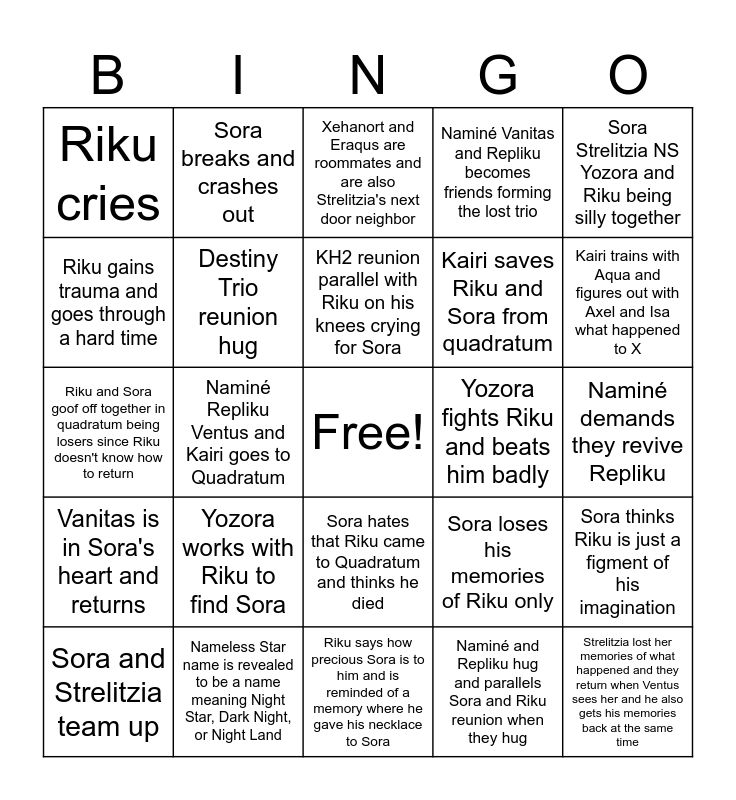 | B | I | N | G | O |
|---|---|---|---|---|
| Riku cries | Sora breaks and crashes out | Xehanort and Eraqus are roommates and are also Strelitzia's next door neighbor | Naminé Vanitas and Repliku becomes friends forming the lost trio | Sora Strelitzia NS Yozora and Riku being silly together |
| Riku gains trauma and goes through a hard time | Destiny Trio reunion hug | KH2 reunion parallel with Riku on his knees crying for Sora | Kairi saves Riku and Sora from quadratum | Kairi trains with Aqua and figures out with Axel and Isa what happened to X |
| Riku and Sora goof off together in quadratum being losers since Riku doesn't know how to return | Naminé Repliku Ventus and Kairi goes to Quadratum | Free! | Yozora fights Riku and beats him badly | Naminé demands they revive Repliku |
| Vanitas is in Sora's heart and returns | Yozora works with Riku to find Sora | Sora hates that Riku came to Quadratum and thinks he died | Sora loses his memories of Riku only | Sora thinks Riku is just a figment of his imagination |
| Sora and Strelitzia team up | Nameless Star name is revealed to be a name meaning Night Star, Dark Night, or Night Land | Riku says how precious Sora is to him and is reminded of a memory where he gave his necklace to Sora | Naminé and Repliku hug and parallels Sora and Riku reunion when they hug | Strelitzia lost her memories of what happened and they return when Ventus sees her and he also gets his memories back at the same time |